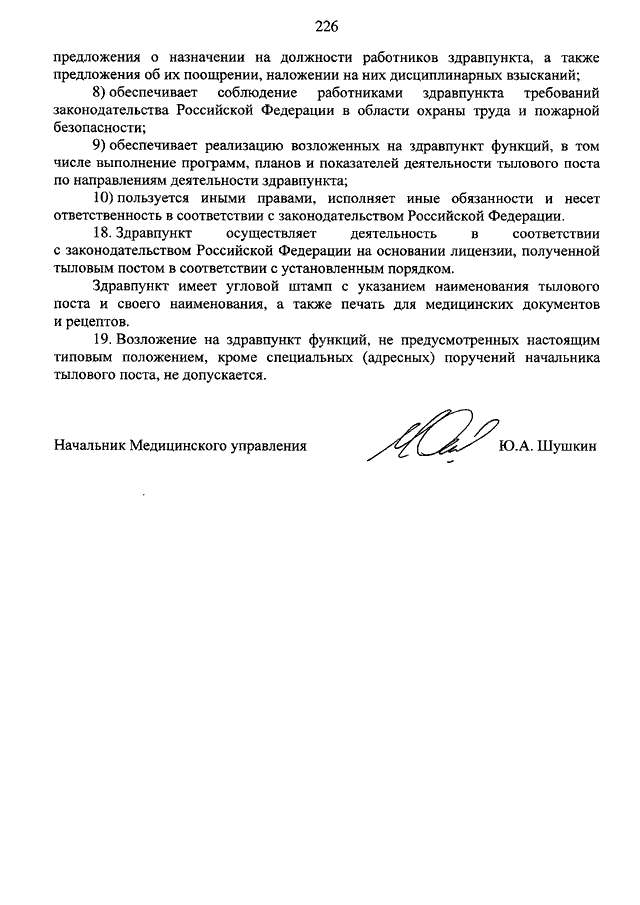 226

предложения о назначении на должности работников здравпункта, а также предложения об их поощрении, наложении на них дисциплинарных взысканий;

8) обеспечивает соблюдение работниками здравпункта требований законодательства Российской Федерации в области охраны труда и пожарной безопасности;

9) обеспечивает реализацию возложенных на здравпункт функций, в том числе выполнение программ, планов и показателей деятельности тылового поста по направлениям деятельности здравпункта;

10) пользуется иными правами, исполняет иные обязанности и несет ответственность в соответствии с законодательством Российской Федерации.

18. Здравпункт осуществляет деятельность в соответствии с законодательством Российской Федерации на основании лицензии, полученной тыловым постом в соответствии с установленным порядком.

Здравпункт имеет угловой штамп с указанием наименования тылового поста и своего наименования, а также печать для медицинских документов и рецептов.

19. Возложение на здравпункт функций, не предусмотренных настоящим типовым положением, кроме специальных (адресных) поручений начальника тылового поста, не допускается.

Начальник Медицинского управления Ю.А. Шушкин